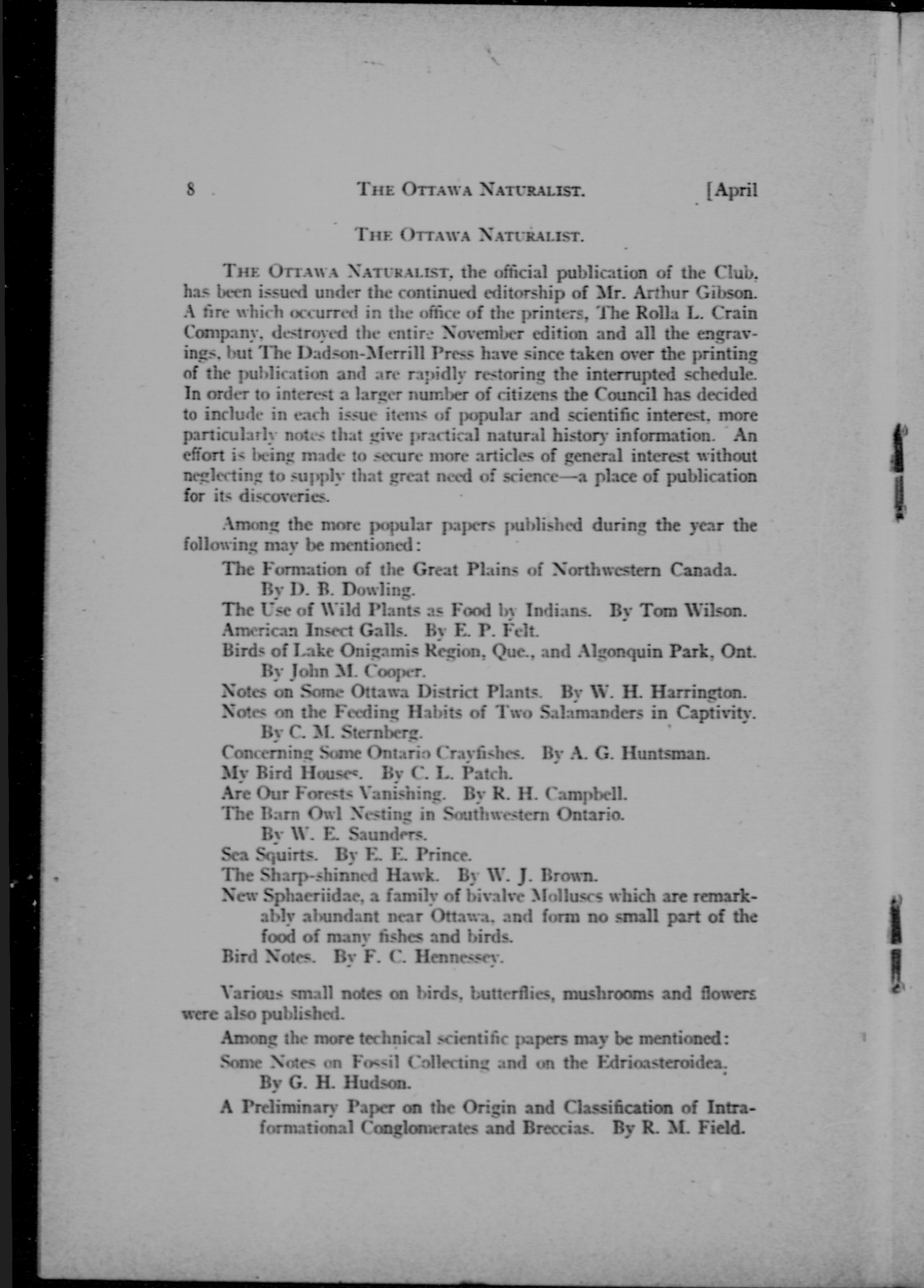 8 THE OTTAWA NATURALIST. [April

THE OTTAWA NATURALIST.

THE OTTAWA NATURALIST, the official publication of the Club, has been issued under the continued editorship of Mr. Arthur Gibson. A fire which occurred in the office of the printers, The Rolla L. Crain Company, destroyed the entire November edition and all the engravings, but The Dadson-Merrill Press have since taken over the printing of the publication and are rapidly restoring the interrupted schedule. In order to interest a larger number of citizens the Council has decided to include in each issue items of popular and scientific interest, more particularly notes that give practical natural history information. An effort is being made to secure more articles of general interest without neglecting to supply that great need of science—a place of publication for its discoveries.

Among the more popular papers published during the year the following may be mentioned:

The Formation of the Great Plains of Northwestern Canada. By D. B. Dowling.
The Use of Wild Plants as Food by Indians. By Tom Wilson.
American Insect Galls. By E. P. Felt.
Birds of Lake Onigamis Region, Que., and Algonquin Park, Ont. By John M. Cooper.
Notes on Some Ottawa District Plants. By W. H. Harrington.
Notes on the Feeding Habits of Two Salamanders in Captivity. By C. M. Sternberg.
Concerning Some Ontario Crayfishes. By A. G. Huntsman.
My Bird Houses. By C. L. Patch.
Are Our Forests Vanishing. By R. H. Campbell.
The Barn Owl Nesting in Southwestern Ontario. By W. E. Saunders.
Sea Squirts. By E. E. Prince.
The Sharp-shinned Hawk. By W. J. Brown.
New Sphaeriidae, a family of bivalve Molluscs which are remarkably abundant near Ottawa, and form no small part of the food of many fishes and birds.
Bird Notes. By F. C. Hennessey.

Various small notes on birds, butterflies, mushrooms and flowers were also published.

Among the more technical scientific papers may be mentioned:

Some Notes on Fossil Collecting and on the Edrioasteroidea. By G. H. Hudson.

A Preliminary Paper on the Origin and Classification of Intraformational Conglomerates and Breccias. By R. M. Field.